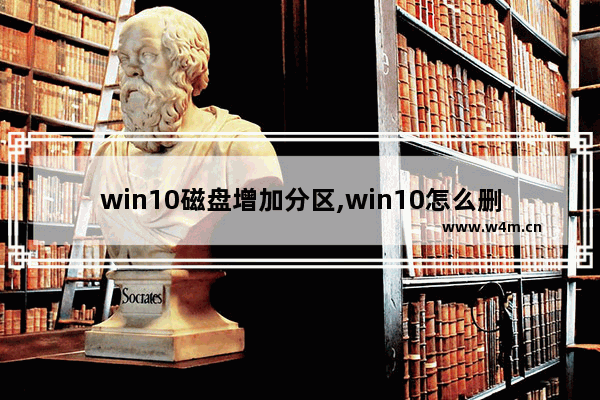 win10磁盘增加分区,win10怎么删

www.w4m.cn

Socrates